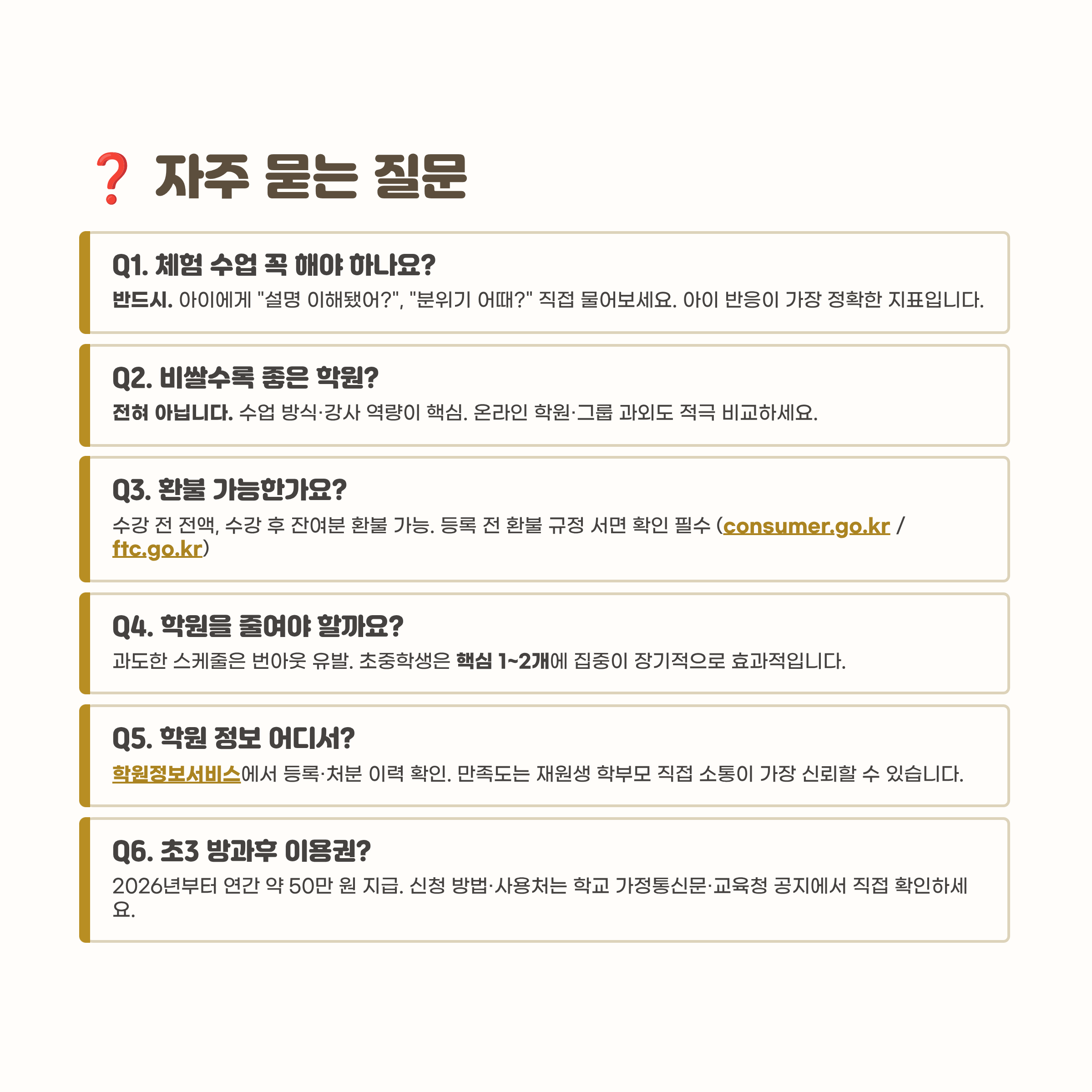 ❓ 자주 묻는 질문

Q1. 체험 수업 꼭 해야 하나요?

반드시. 아이에게 "설명 이해됐어?", "분위기 어때?" 직접 물어보세요. 아이 반응이 가장 정확한 지표입니다.

Q2. 비쌀수록 좋은 학원?

전혀 아닙니다. 수업 방식·강사 역량이 핵심. 온라인 학원·그룹 과외도 적극 비교하세요.

Q3. 환불 가능한가요?

수강 전 전액, 수강 후 잔여분 환불 가능. 등록 전 환불 규정 서면 확인 필수 (consumer.go.kr / ftc.go.kr)

Q4. 학원을 줄여야 할까요?

과도한 스케줄은 번아웃 유발. 초중학생은 핵심 1~2개에 집중이 장기적으로 효과적입니다.

Q5. 학원 정보 어디서?

학원정보서비스에서 등록·처분 이력 확인. 만족도는 재원생 학부모 직접 소통이 가장 신뢰할 수 있습니다.

Q6. 초3 방과후 이용권?

2026년부터 연간 약 50만 원 지급. 신청 방법·사용처는 학교 가정통신문·교육청 공지에서 직접 확인하세요.